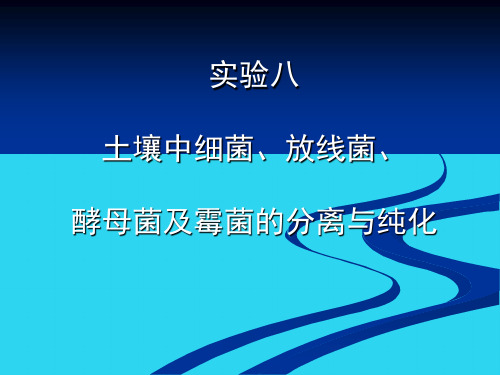 实验八

土壤中细菌、放线菌、

酵母菌及霉菌的分离与纯化